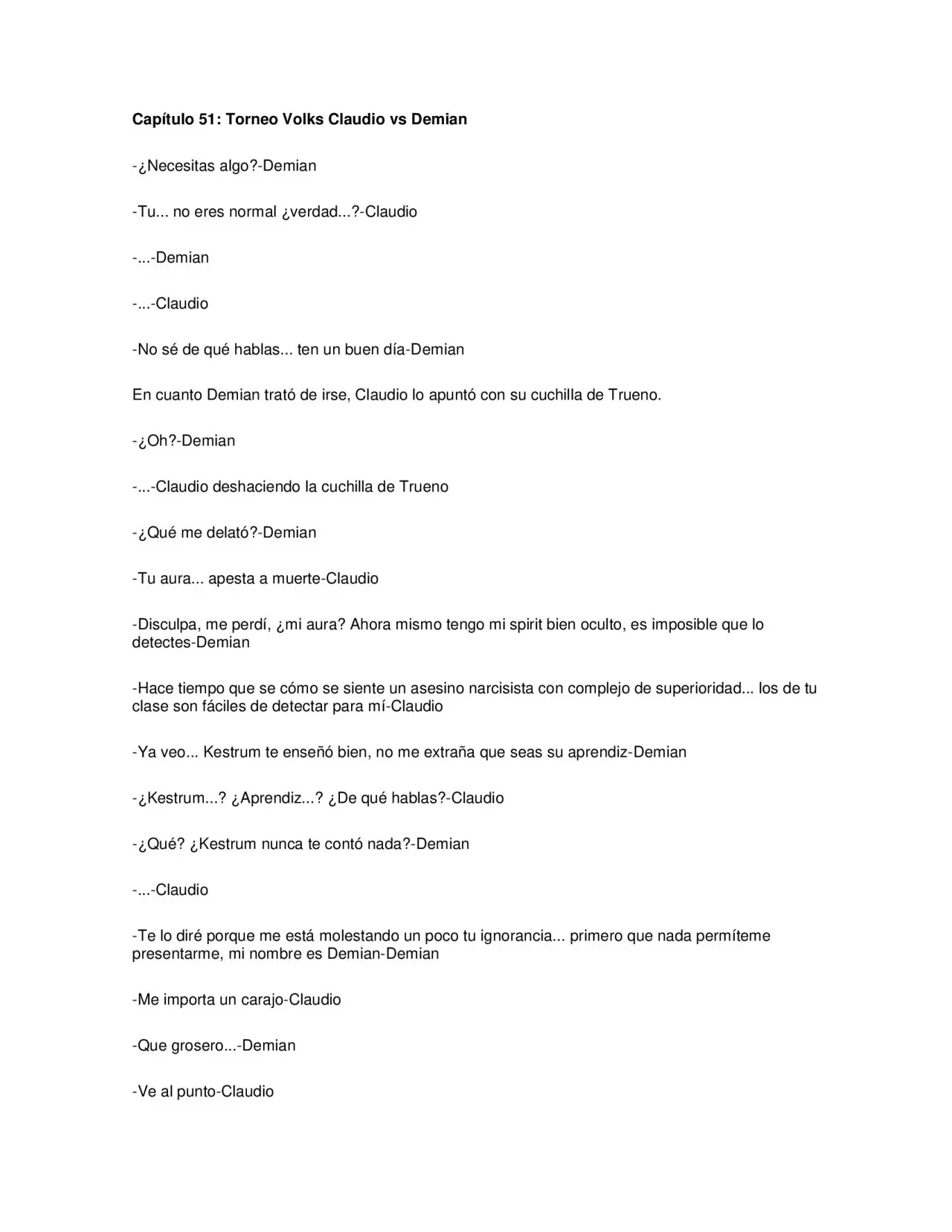 Capítulo 51: Torneo Volks Claudio vs Demian

-¿Necesitas algo?-Demian

-Tu... no eres normal ¿verdad...?-Claudio

-...-Demian

-...-Claudio

-No sé de qué hablas... ten un buen día-Demian

En cuanto Demian trató de irse, Claudio lo apuntó con su cuchilla de Trueno.

-¿Oh?-Demian

-...-Claudio deshaciendo la cuchilla de Trueno

-¿Qué me delató?-Demian

-Tu aura... apesta a muerte-Claudio

-Disculpa, me perdí, ¿mi aura? Ahora mismo tengo mi spirit bien oculto, es imposible que lo detectes-Demian

-Hace tiempo que se cómo se siente un asesino narcisista con complejo de superioridad... los de tu clase son fáciles de detectar para mí-Claudio

-Ya veo... Kestrum te enseñó bien, no me extraña que seas su aprendiz-Demian

-¿Kestrum...? ¿Aprendiz...? ¿De qué hablas?-Claudio

-¿Qué? ¿Kestrum nunca te contó nada?-Demian

-...-Claudio

-Te lo diré porque me está molestando un poco tu ignorancia... primero que nada permíteme presentarme, mi nombre es Demian-Demian

-Me importa un carajo-Claudio

-Que grosero...-Demian

-Ve al punto-Claudio